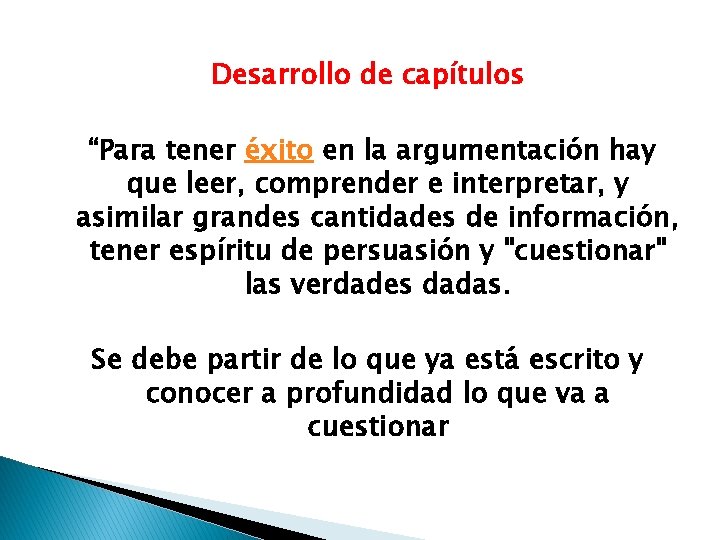 Desarrollo de capítulos

“Para tener éxito en la argumentación hay que leer, comprender e interpretar, y asimilar grandes cantidades de información, tener espíritu de persuasión y "cuestionar" las verdades dadas.

Se debe partir de lo que ya está escrito y conocer a profundidad lo que va a cuestionar